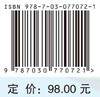 ISBN 978-7-03-077072-1

9 787030 770721 >

定 价: 98.00 元